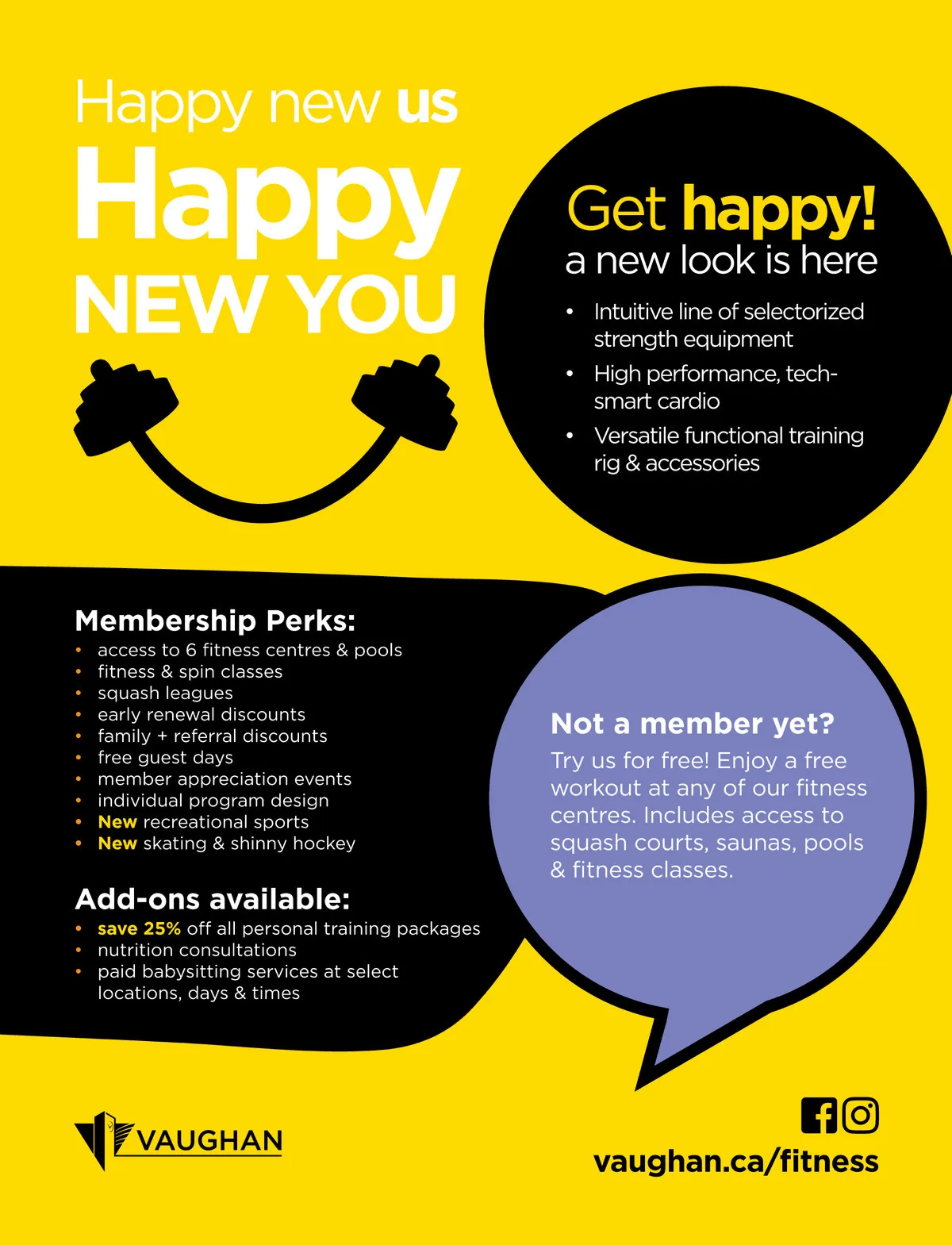 Happy new us

Happy NEW YOU

Get happy!
a new look is here

• Intuitive line of selectorized strength equipment
• High performance, tech-smart cardio
• Versatile functional training rig & accessories

Membership Perks:
• access to 6 fitness centres & pools
• fitness & spin classes
• squash leagues
• early renewal discounts
• family + referral discounts
• free guest days
• member appreciation events
• individual program design
• New recreational sports
• New skating & shinny hockey

Add-ons available:
• save 25% off all personal training packages
• nutrition consultations
• paid babysitting services at select locations, days & times

Not a member yet?
Try us for free! Enjoy a free workout at any of our fitness centres. Includes access to squash courts, saunas, pools & fitness classes.

VAUGHAN

vaughan.ca/fitness